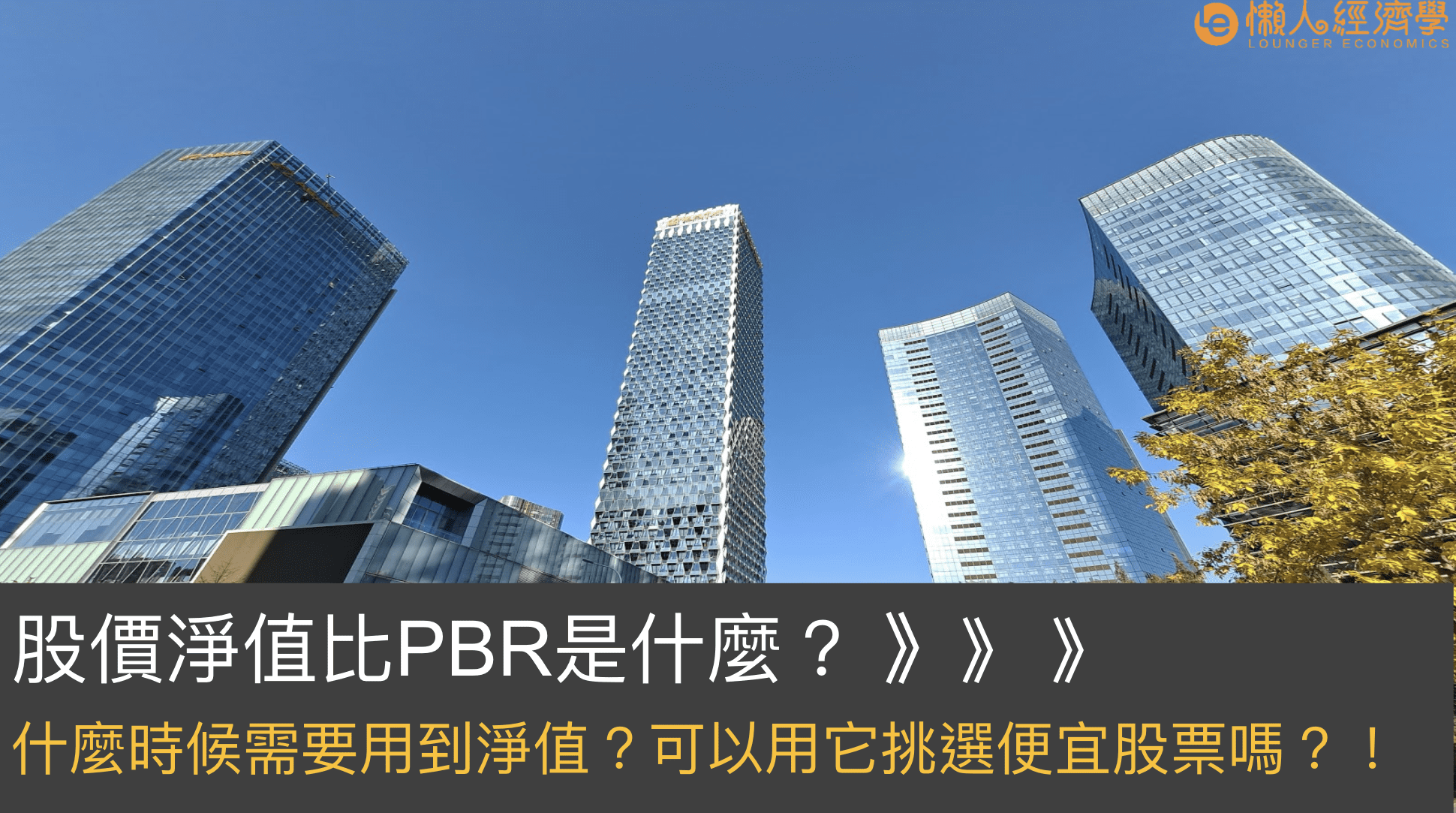 懶人經濟學
LOUNGER ECONOMICS

股價淨值比PBR是什麼？》》》

什麼時候需要用到淨值？可以用它挑選便宜股票嗎？！